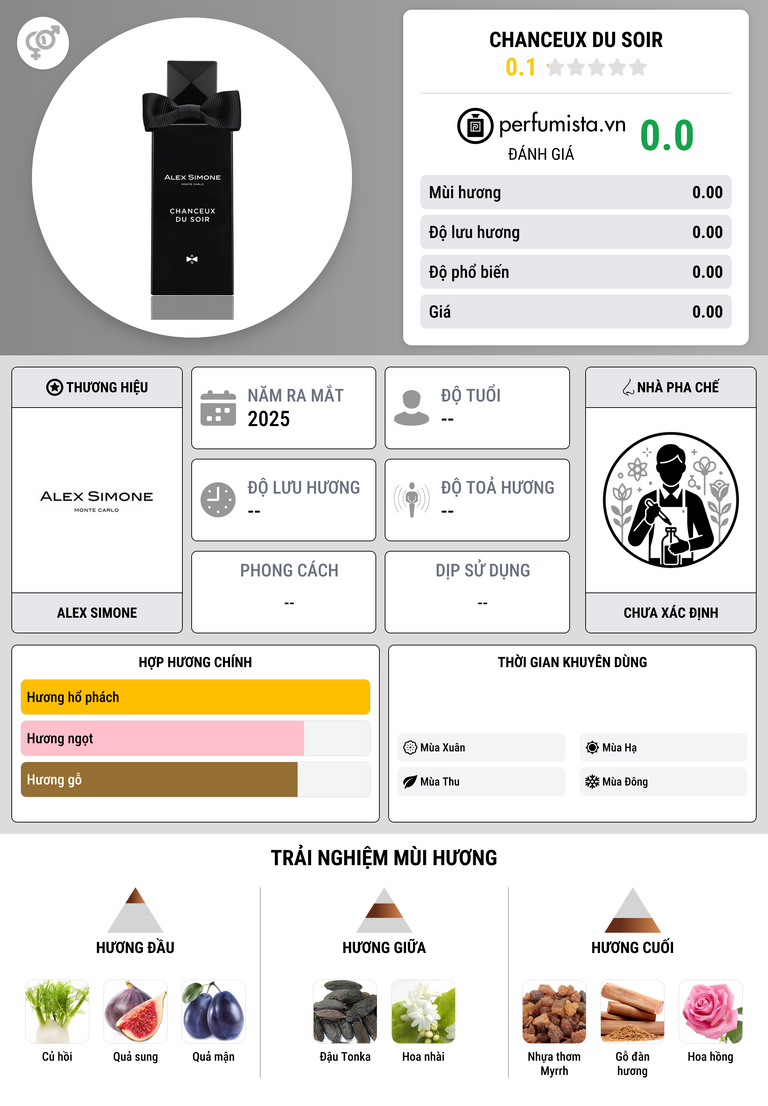 ALEX SIMONE
MONTE CARLO
CHANCEUX DU SOIR

CHANCEUX DU SOIR
0.1

perfumista.vn
ĐÁNH GIÁ
0.0

| Mùi hương | 0.00 |
|---|---|
| Độ lưu hương | 0.00 |
| Độ phổ biến | 0.00 |
| Giá | 0.00 |

THƯƠNG HIỆU
ALEX SIMONE
MONTE CARLO
ALEX SIMONE

NĂM RA MẮT
2025

ĐỘ TUỔI
--

ĐỘ LƯU HƯƠNG
--

ĐỘ TOẢ HƯƠNG
--

PHONG CÁCH
--

DỊP SỬ DỤNG
--

NHÀ PHA CHẾ
CHƯA XÁC ĐỊNH

HỢP HƯƠNG CHÍNH
Hương hổ phách
Hương ngọt
Hương gỗ

THỜI GIAN KHUYÊN DÙNG
Mùa Xuân
Mùa Hạ
Mùa Thu
Mùa Đông

TRẢI NGHIỆM MÙI HƯƠNG

HƯƠNG ĐẦU
Củ hồi
Quả sung
Quả mận

HƯƠNG GIỮA
Đậu Tonka
Hoa nhài

HƯƠNG CUỐI
Nhựa thơm Myrrh
Gỗ đàn hương
Hoa hồng